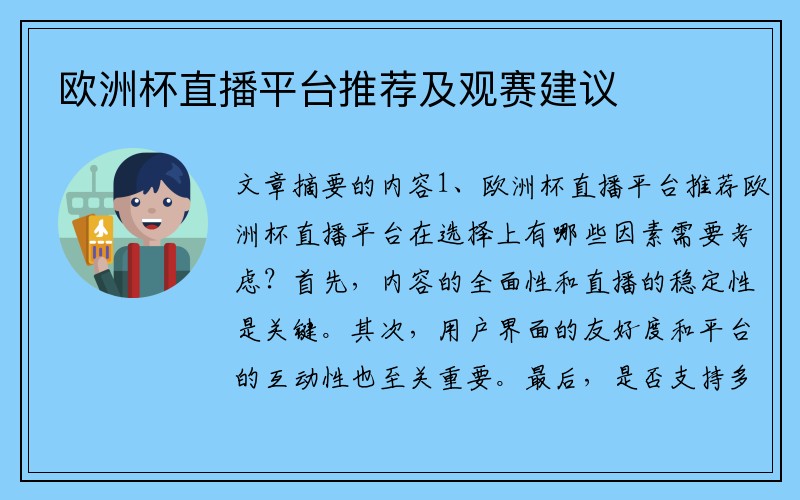 欧洲杯直播平台推荐及观赛建议

文章摘要的内容1、欧洲杯直播平台推荐欧洲杯直播平台在选择上有哪些因素需要考虑？首先，内容的全面性和直播的稳定性是关键。其次，用户界面的友好度和平台的互动性也至关重要。最后，是否支持多